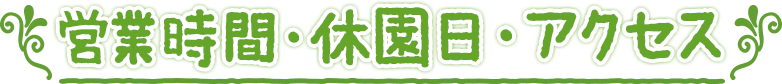 営業時間・休園日・アクセス